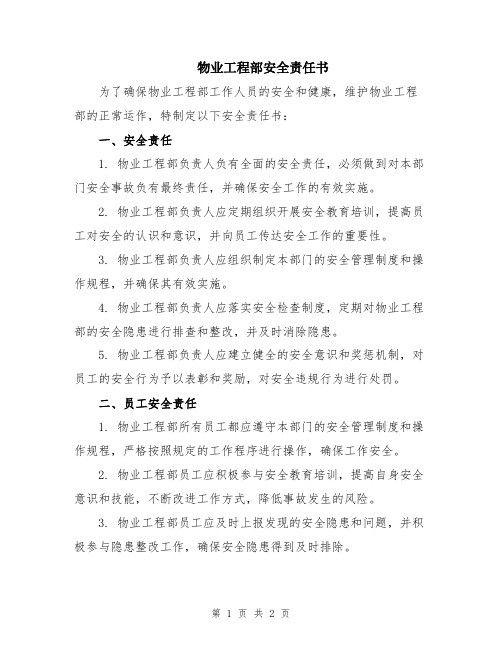 物业工程部安全责任书

为了确保物业工程部工作人员的安全和健康，维护物业工程部的正常运作，特制定以下安全责任书：

一、安全责任

1. 物业工程部负责人负有全面的安全责任，必须做到对本部门安全事故负有最终责任，并确保安全工作的有效实施。

2. 物业工程部负责人应定期组织开展安全教育培训，提高员工对安全的认识和意识，并向员工传达安全工作的重要性。

3. 物业工程部负责人应组织制定本部门的安全管理制度和操作规程，并确保其有效实施。

4. 物业工程部负责人应落实安全检查制度，定期对物业工程部的安全隐患进行排查和整改，并及时消除隐患。

5. 物业工程部负责人应建立健全的安全意识和奖惩机制，对员工的安全行为予以表彰和奖励，对安全违规行为进行处罚。

二、员工安全责任

1. 物业工程部所有员工都应遵守本部门的安全管理制度和操作规程，严格按照规定的工作程序进行操作，确保工作安全。

2. 物业工程部员工应积极参与安全教育培训，提高自身安全意识和技能，不断改进工作方式，降低事故发生的风险。

3. 物业工程部员工应及时上报发现的安全隐患和问题，并积极参与隐患整改工作，确保安全隐患得到及时排除。

第 1 页 共 2 页